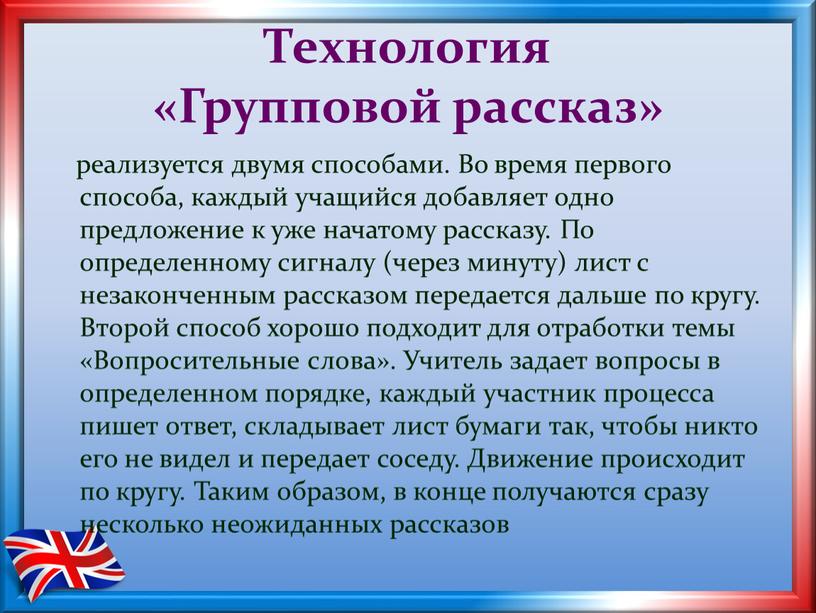 Технология «Групповой рассказ»

реализуется двумя способами. Во время первого способа, каждый учащийся добавляет одно предложение к уже начатому рассказу. По определенному сигналу (через минуту) лист с незаконченным рассказом передается дальше по кругу. Второй способ хорошо подходит для отработки темы «Вопросительные слова». Учитель задает вопросы в определенном порядке, каждый участник процесса пишет ответ, складывает лист бумаги так, чтобы никто его не видел и передает соседу. Движение происходит по кругу. Таким образом, в конце получаются сразу несколько неожиданных рассказов